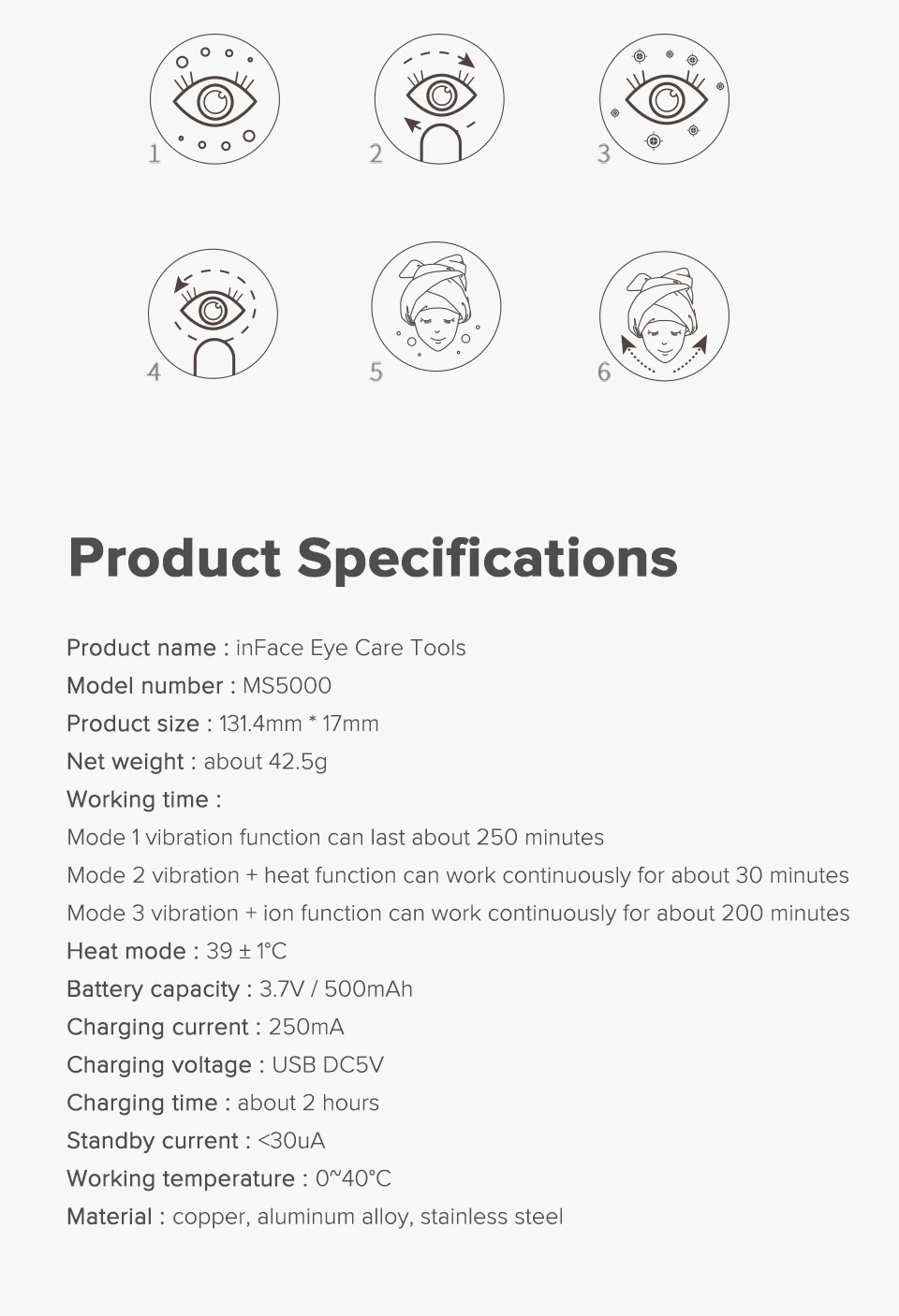 1

2

3

4

5

6

Product Specifications

Product name : inFace Eye Care Tools
Model number : MS5000
Product size : 131.4mm * 17mm
Net weight : about 42.5g
Working time :
Mode 1 vibration function can last about 250 minutes
Mode 2 vibration + heat function can work continuously for about 30 minutes
Mode 3 vibration + ion function can work continuously for about 200 minutes
Heat mode : 39 ± 1°C
Battery capacity : 3.7V / 500mAh
Charging current : 250mA
Charging voltage : USB DC5V
Charging time : about 2 hours
Standby current : <30uA
Working temperature : 0~40°C
Material : copper, aluminum alloy, stainless steel